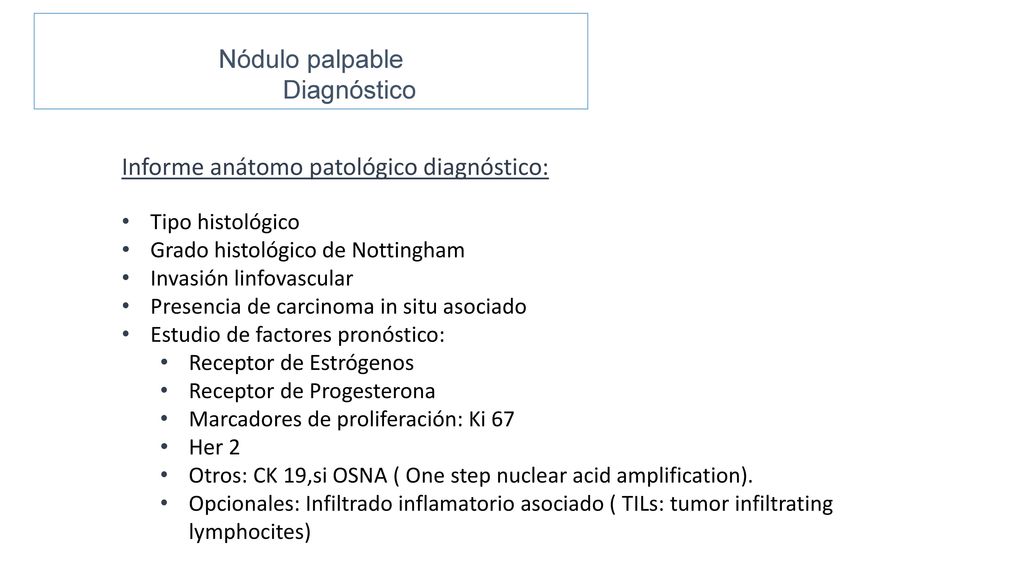 Nódulo palpable
Diagnóstico

Informe anátomo patológico diagnóstico:

• Tipo histológico
• Grado histológico de Nottingham
• Invasión linfovascular
• Presencia de carcinoma in situ asociado
• Estudio de factores pronóstico:
  • Receptor de Estrógenos
  • Receptor de Progesterona
  • Marcadores de proliferación: Ki 67
  • Her 2
  • Otros: CK 19,si OSNA ( One step nuclear acid amplification).
  • Opcionales: Infiltrado inflamatorio asociado ( TILs: tumor infiltrating lymphocites)